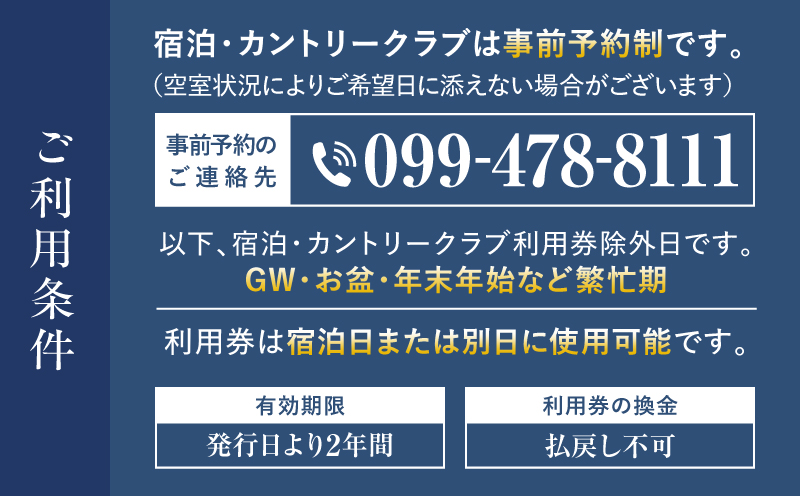 ご利用条件

宿泊・カントリークラブは事前予約制です。
（空室状況によりご希望日に添えない場合がございます）

事前予約のご連絡先
099-478-8111

以下、宿泊・カントリークラブ利用券除外日です。
GW・お盆・年末年始など繁忙期

利用券は宿泊日または別日に使用可能です。

| 有効期限 | 利用券の換金 |
|---|---|
| 発行日より2年間 | 払戻し不可 |